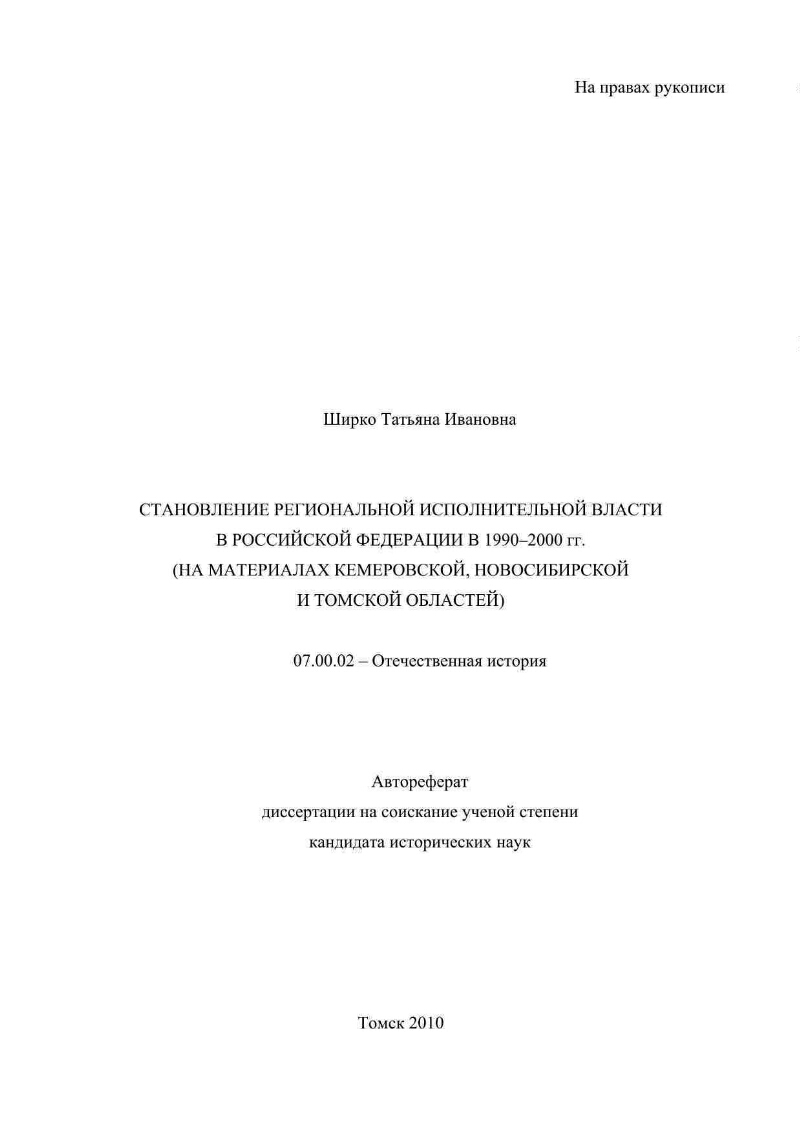 На правах рукописи

Ширко Татьяна Ивановна

СТАНОВЛЕНИЕ РЕГИОНАЛЬНОЙ ИСПОЛНИТЕЛЬНОЙ ВЛАСТИ В РОССИЙСКОЙ ФЕДЕРАЦИИ В 1990–2000 гг. (НА МАТЕРИАЛАХ КЕМЕРОВСКОЙ, НОВОСИБИРСКОЙ И ТОМСКОЙ ОБЛАСТЕЙ)

07.00.02 – Отечественная история

Автореферат
диссертации на соискание ученой степени
кандидата исторических наук

Томск 2010